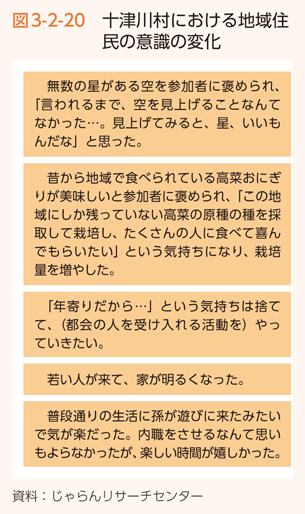 図3-2-20　十津川村における地域住民の意識の変化

無数の星がある空を参加者に褒められ、「言われるまで、空を見上げることなんてなかった…。見上げてみると、星、いいもんだな」と思った。

昔から地域で食べられている高菜おにぎりが美味しいと参加者に褒められ、「この地域にしか残っていない高菜の原種の種を採取して栽培し、たくさんの人に食べて喜んでもらいたい」という気持ちになり、栽培量を増やした。

「年寄りだから…」という気持ちは捨てて、（都会の人を受け入れる活動を）やっていきたい。

若い人が来て、家が明るくなった。

普段通りの生活に孫が遊びに来たみたいで気が楽だった。内職をさせるなんて思いもよらなかったが、楽しい時間が嬉しかった。

資料：じゃらんリサーチセンター